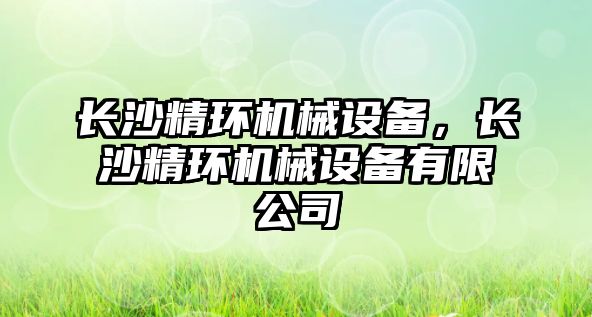 长沙精环机械设备，长沙精环机械设备有限公司